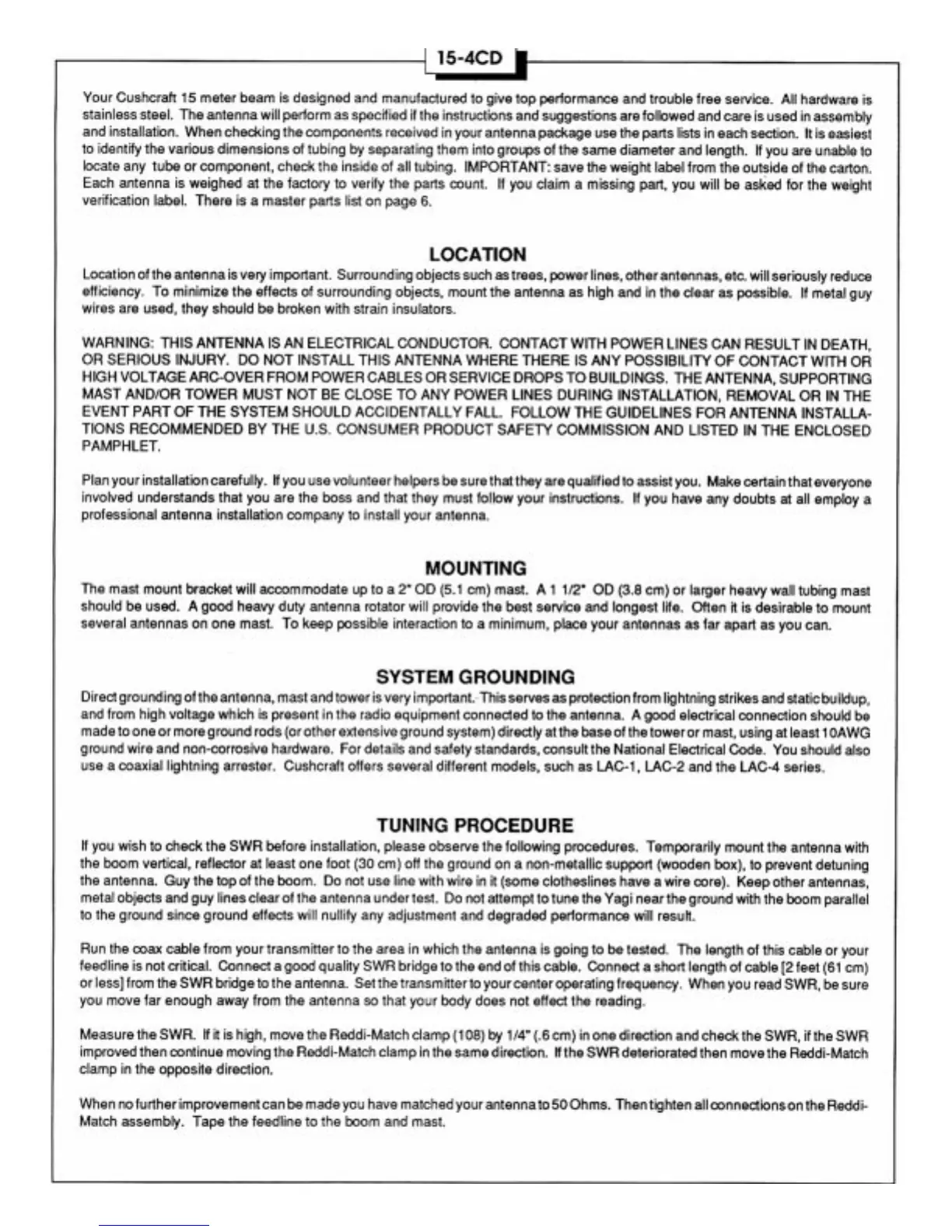 15-4CD

Your Cushcraft 15 meter beam is designed and manufactured to give top performance and trouble free service. All hardware is stainless steel. The antenna will perform as specified if the instructions and suggestions are followed and care is used in assembly and installation. When checking the components received in your antenna package use the parts lists in each section. It is easiest to identify the various dimensions of tubing by separating them into groups of the same diameter and length. If you are unable to locate any tube or component, check the inside of all tubing. IMPORTANT: save the weight label from the outside of the carton. Each antenna is weighed at the factory to verify the parts count. If you claim a missing part, you will be asked for the weight verification label. There is a master parts list on page 6.

LOCATION

Location of the antenna is very important. Surrounding objects such as trees, power lines, other antennas, etc. will seriously reduce efficiency. To minimize the effects of surrounding objects, mount the antenna as high and in the clear as possible. If metal guy wires are used, they should be broken with strain insulators.

WARNING: THIS ANTENNA IS AN ELECTRICAL CONDUCTOR. CONTACT WITH POWER LINES CAN RESULT IN DEATH, OR SERIOUS INJURY. DO NOT INSTALL THIS ANTENNA WHERE THERE IS ANY POSSIBILITY OF CONTACT WITH OR HIGH VOLTAGE ARC-OVER FROM POWER CABLES OR SERVICE DROPS TO BUILDINGS. THE ANTENNA, SUPPORTING MAST AND/OR TOWER MUST NOT BE CLOSE TO ANY POWER LINES DURING INSTALLATION, REMOVAL OR IN THE EVENT PART OF THE SYSTEM SHOULD ACCIDENTALLY FALL. FOLLOW THE GUIDELINES FOR ANTENNA INSTALLATIONS RECOMMENDED BY THE U.S. CONSUMER PRODUCT SAFETY COMMISSION AND LISTED IN THE ENCLOSED PAMPHLET.

Plan your installation carefully. If you use volunteer helpers be sure that they are qualified to assist you. Make certain that everyone involved understands that you are the boss and that they must follow your instructions. If you have any doubts at all employ a professional antenna installation company to install your antenna.

MOUNTING

The mast mount bracket will accommodate up to a 2" OD (5.1 cm) mast. A 1 1/2" OD (3.8 cm) or larger heavy wall tubing mast should be used. A good heavy duty antenna rotator will provide the best service and longest life. Often it is desirable to mount several antennas on one mast. To keep possible interaction to a minimum, place your antennas as far apart as you can.

SYSTEM GROUNDING

Direct grounding of the antenna, mast and tower is very important. This serves as protection from lightning strikes and static buildup, and from high voltage which is present in the radio equipment connected to the antenna. A good electrical connection should be made to one or more ground rods (or other extensive ground system) directly at the base of the tower or mast, using at least 10AWG ground wire and non-corrosive hardware. For details and safety standards, consult the National Electrical Code. You should also use a coaxial lightning arrester. Cushcraft offers several different models, such as LAC-1, LAC-2 and the LAC-4 series.

TUNING PROCEDURE

If you wish to check the SWR before installation, please observe the following procedures. Temporarily mount the antenna with the boom vertical, reflector at least one foot (30 cm) off the ground on a non-metallic support (wooden box), to prevent detuning the antenna. Guy the top of the boom. Do not use line with wire in it (some clotheslines have a wire core). Keep other antennas, metal objects and guy lines clear of the antenna under test. Do not attempt to tune the Yagi near the ground with the boom parallel to the ground since ground effects will nullify any adjustment and degraded performance will result.

Run the coax cable from your transmitter to the area in which the antenna is going to be tested. The length of this cable or your feedline is not critical. Connect a good quality SWR bridge to the end of this cable. Connect a short length of cable [2 feet (61 cm) or less] from the SWR bridge to the antenna. Set the transmitter to your center operating frequency. When you read SWR, be sure you move far enough away from the antenna so that your body does not effect the reading.

Measure the SWR. If it is high, move the Reddi-Match clamp (108) by 1/4" (.6 cm) in one direction and check the SWR, if the SWR improved then continue moving the Reddi-Match clamp in the same direction. If the SWR deteriorated then move the Reddi-Match clamp in the opposite direction.

When no further improvement can be made you have matched your antenna to 50 Ohms. Then tighten all connections on the Reddi-Match assembly. Tape the feedline to the boom and mast.